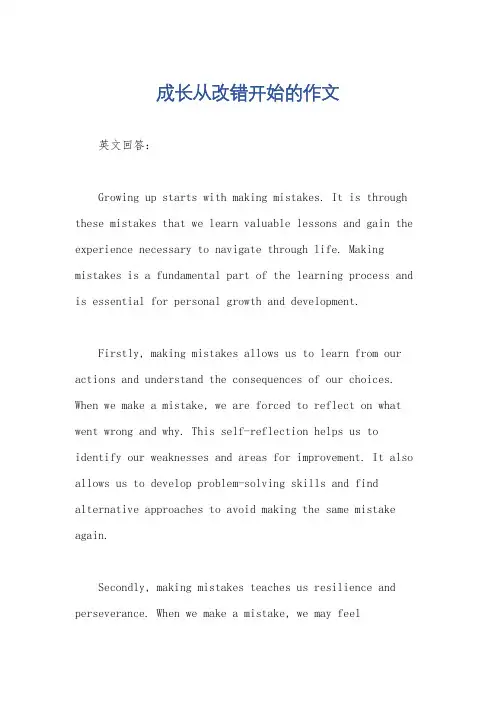 成长从改错开始的作文

英文回答：

Growing up starts with making mistakes. It is through these mistakes that we learn valuable lessons and gain the experience necessary to navigate through life. Making mistakes is a fundamental part of the learning process and is essential for personal growth and development.

Firstly, making mistakes allows us to learn from our actions and understand the consequences of our choices. When we make a mistake, we are forced to reflect on what went wrong and why. This self-reflection helps us to identify our weaknesses and areas for improvement. It also allows us to develop problem-solving skills and find alternative approaches to avoid making the same mistake again.

Secondly, making mistakes teaches us resilience and perseverance. When we make a mistake, we may feel